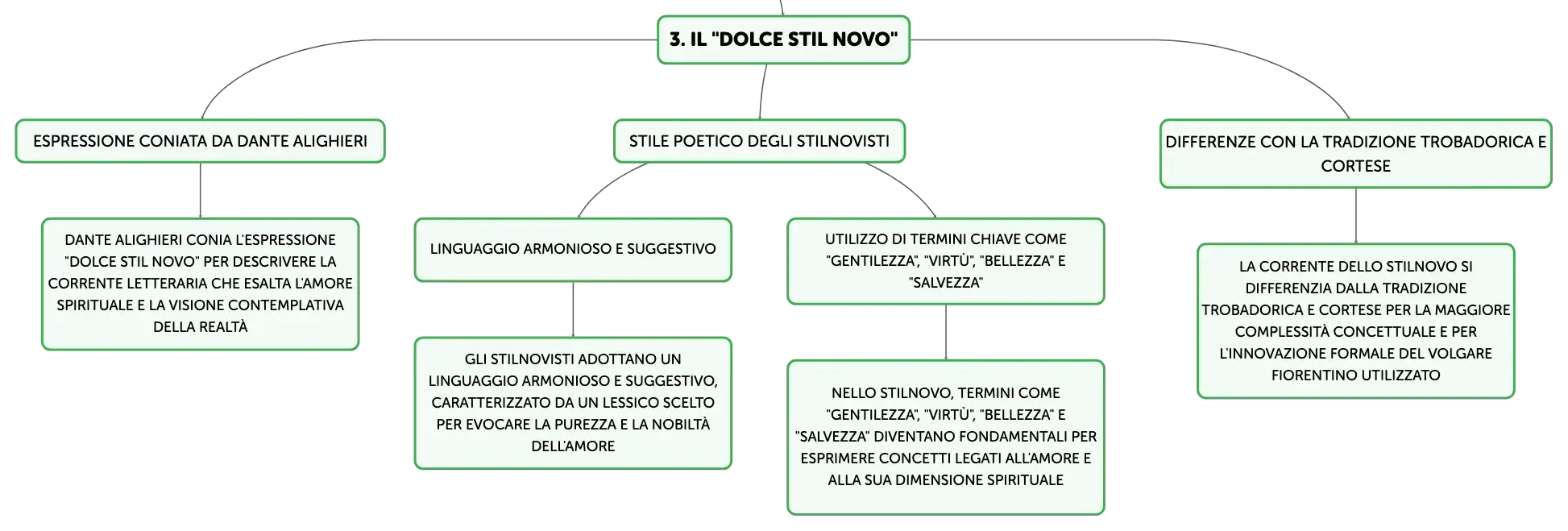 3. IL "DOLCE STIL NOVO"

ESPRESSIONE CONIATA DA DANTE ALIGHIERI

DANTE ALIGHIERI CONIA L'ESPRESSIONE "DOLCE STIL NOVO" PER DESCRIVERE LA CORRENTE LETTERARIA CHE ESALTA L'AMORE SPIRITUALE E LA VISIONE CONTEMPLATIVA DELLA REALTÀ

STILE POETICO DEGLI STILNOVISTI

LINGUAGGIO ARMONIOSO E SUGGESTIVO

GLI STILNOVISTI ADOTTANO UN LINGUAGGIO ARMONIOSO E SUGGESTIVO, CARATTERIZZATO DA UN LESSICO SCELTO PER EVOCARE LA PUREZZA E LA NOBILTÀ DELL'AMORE

UTILIZZO DI TERMINI CHIAVE COME "GENTILEZZA", "VIRTÙ", "BELLEZZA" E "SALVEZZA"

NELLO STILNOVO, TERMINI COME "GENTILEZZA", "VIRTÙ", "BELLEZZA" E "SALVEZZA" DIVENTANO FONDAMENTALI PER ESPRIMERE CONCETTI LEGATI ALL'AMORE E ALLA SUA DIMENSIONE SPIRITUALE

DIFFERENZE CON LA TRADIZIONE TROBADORICA E CORTESE

LA CORRENTE DELLO STILNOVO SI DIFFERENZIA DALLA TRADIZIONE TROBADORICA E CORTESE PER LA MAGGIORE COMPLESSITÀ CONCETTUALE E PER L'INNOVAZIONE FORMALE DEL VOLGARE FIORENTINO UTILIZZATO